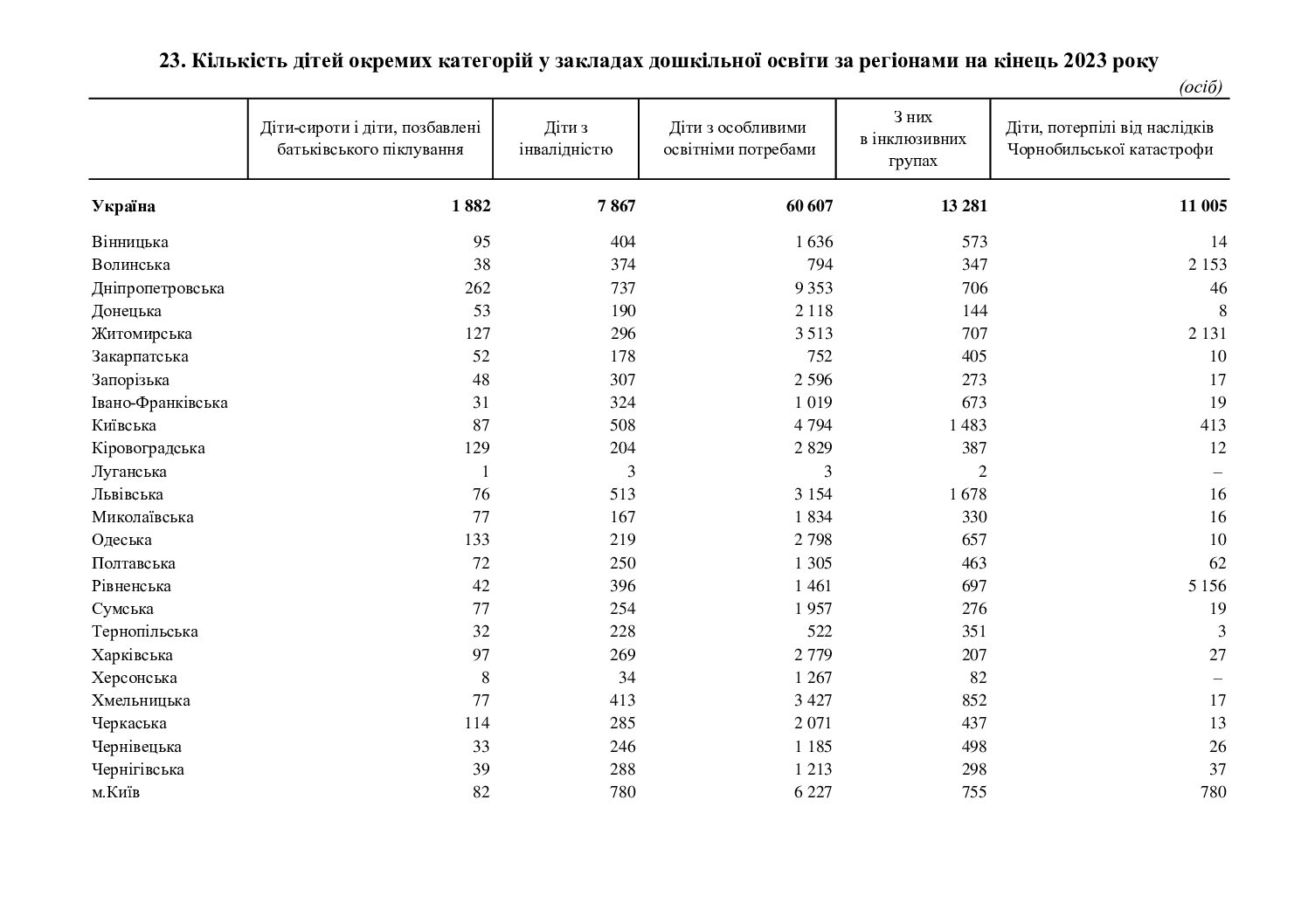 23. Кількість дітей окремих категорій у закладах дошкільної освіти за регіонами на кінець 2023 року

(осіб)

|  | Діти-сироти і діти, позбавлені батьківського піклування | Діти з інвалідністю | Діти з особливими освітніми потребами | З них в інклюзивних групах | Діти, потерпілі від наслідків Чорнобильської катастрофи |
|---|---|---|---|---|---|
| Україна | 1 882 | 7 867 | 60 607 | 13 281 | 11 005 |
| Вінницька | 95 | 404 | 1 636 | 573 | 14 |
| Волинська | 38 | 374 | 794 | 347 | 2 153 |
| Дніпропетровська | 262 | 737 | 9 353 | 706 | 46 |
| Донецька | 53 | 190 | 2 118 | 144 | 8 |
| Житомирська | 127 | 296 | 3 513 | 707 | 2 131 |
| Закарпатська | 52 | 178 | 752 | 405 | 10 |
| Запорізька | 48 | 307 | 2 596 | 273 | 17 |
| Івано-Франківська | 31 | 324 | 1 019 | 673 | 19 |
| Київська | 87 | 508 | 4 794 | 1 483 | 413 |
| Кіровоградська | 129 | 204 | 2 829 | 387 | 12 |
| Луганська | 1 | 3 | 3 | 2 | – |
| Львівська | 76 | 513 | 3 154 | 1 678 | 16 |
| Миколаївська | 77 | 167 | 1 834 | 330 | 16 |
| Одеська | 133 | 219 | 2 798 | 657 | 10 |
| Полтавська | 72 | 250 | 1 305 | 463 | 62 |
| Рівненська | 42 | 396 | 1 461 | 697 | 5 156 |
| Сумська | 77 | 254 | 1 957 | 276 | 19 |
| Тернопільська | 32 | 228 | 522 | 351 | 3 |
| Харківська | 97 | 269 | 2 779 | 207 | 27 |
| Херсонська | 8 | 34 | 1 267 | 82 | – |
| Хмельницька | 77 | 413 | 3 427 | 852 | 17 |
| Черкаська | 114 | 285 | 2 071 | 437 | 13 |
| Чернівецька | 33 | 246 | 1 185 | 498 | 26 |
| Чернігівська | 39 | 288 | 1 213 | 298 | 37 |
| м.Київ | 82 | 780 | 6 227 | 755 | 780 |